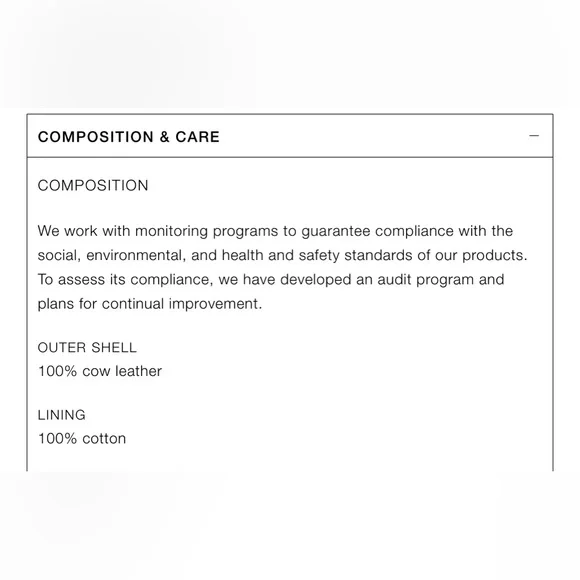 COMPOSITION & CARE —

COMPOSITION

We work with monitoring programs to guarantee compliance with the social, environmental, and health and safety standards of our products. To assess its compliance, we have developed an audit program and plans for continual improvement.

OUTER SHELL
100% cow leather

LINING
100% cotton